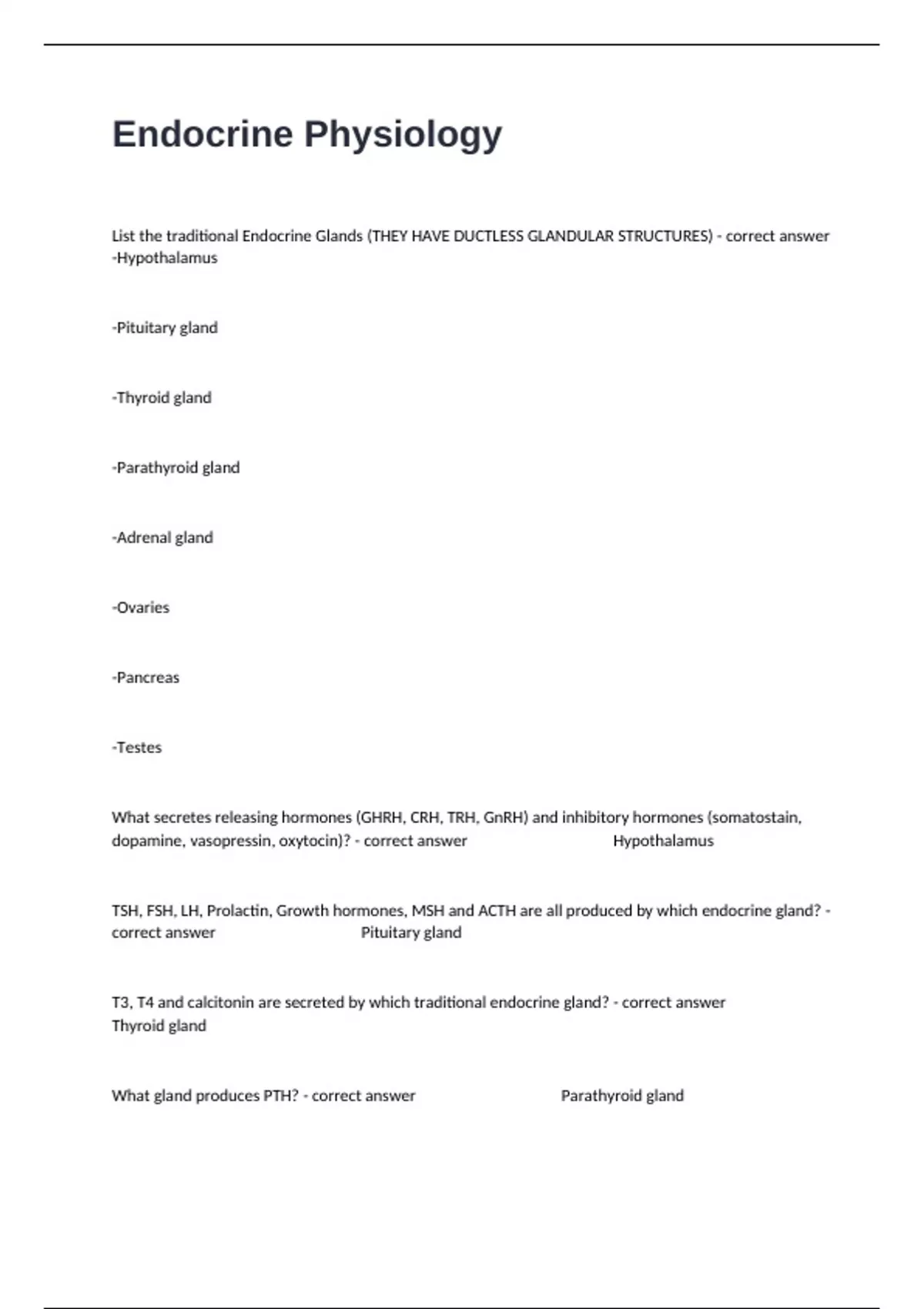 Endocrine Physiology

List the traditional Endocrine Glands (THEY HAVE DUCTLESS GLANDULAR STRUCTURES) - correct answer -Hypothalamus

-Pituitary gland

-Thyroid gland

-Parathyroid gland

-Adrenal gland

-Ovaries

-Pancreas

-Testes

What secretes releasing hormones (GHRH, CRH, TRH, GnRH) and inhibitory hormones (somatostain, dopamine, vasopressin, oxytocin)? - correct answer Hypothalamus

TSH, FSH, LH, Prolactin, Growth hormones, MSH and ACTH are all produced by which endocrine gland? - correct answer Pituitary gland

T3, T4 and calcitonin are secreted by which traditional endocrine gland? - correct answer Thyroid gland

What gland produces PTH? - correct answer Parathyroid gland